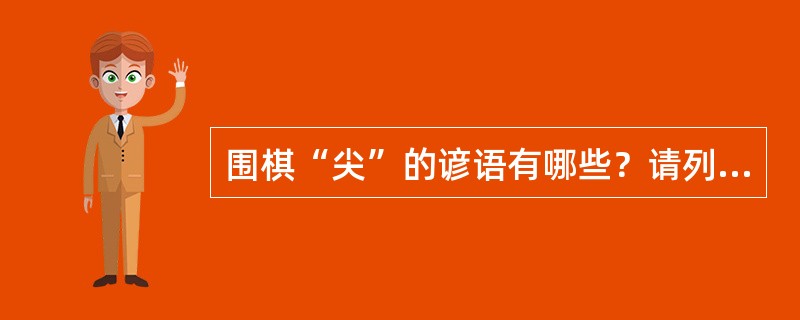 围棋“尖”的谚语有哪些？请列...